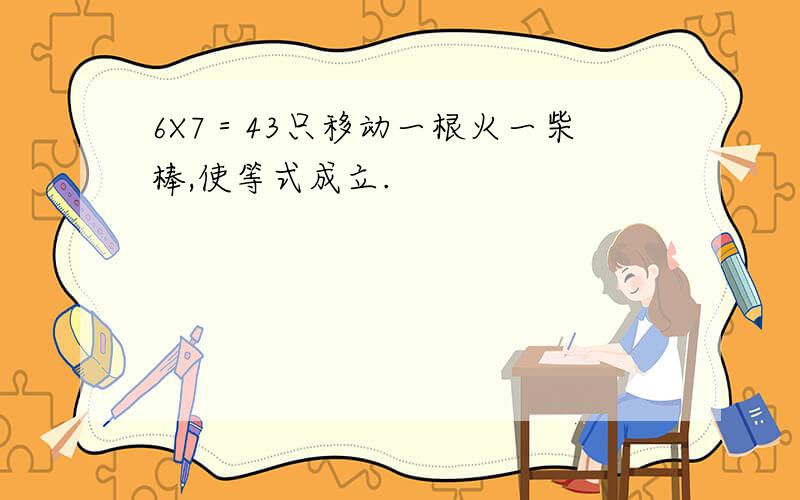 6X7 = 43只移动一根火一柴棒,使等式成立.